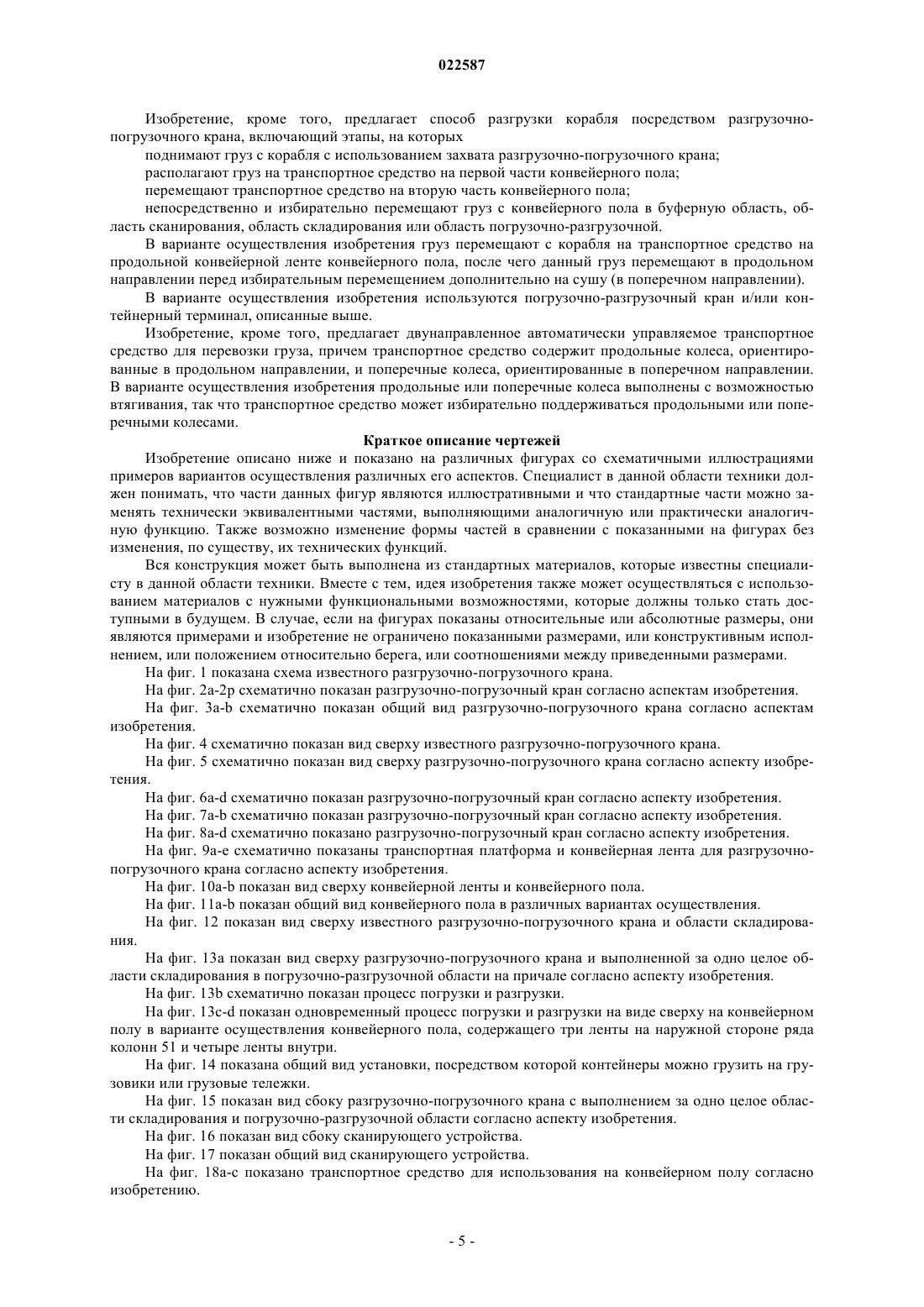 022587

Изобретение, кроме того, предлагает способ разгрузки корабля посредством разгрузочно-погрузочного крана, включающий этапы, на которых

поднимают груз с корабля с использованием захвата разгрузочно-погрузочного крана;

располагают груз на транспортное средство на первой части конвейерного пола;

перемещают транспортное средство на вторую часть конвейерного пола;

непосредственно и избирательно перемещают груз с конвейерного пола в буферную область, область сканирования, область складирования или область погрузочно-разгрузочной.

В варианте осуществления изобретения груз перемещают с корабля на транспортное средство на продольной конвейерной ленте конвейерного пола, после чего данный груз перемещают в продольном направлении перед избирательным перемещением дополнительно на сушу (в поперечном направлении).

В варианте осуществления изобретения используются погрузочно-разгрузочный кран и/или контейнерный терминал, описанные выше.

Изобретение, кроме того, предлагает двунаправленное автоматически управляемое транспортное средство для перевозки груза, причем транспортное средство содержит продольные колеса, ориентированные в продольном направлении, и поперечные колеса, ориентированные в поперечном направлении. В варианте осуществления изобретения продольные или поперечные колеса выполнены с возможностью втягивания, так что транспортное средство может избирательно поддерживаться продольными или поперечными колесами.

Краткое описание чертежей

Изобретение описано ниже и показано на различных фигурах со схематичными иллюстрациями примеров вариантов осуществления различных его аспектов. Специалист в данной области техники должен понимать, что части данных фигур являются иллюстративными и что стандартные части можно заменять технически эквивалентными частями, выполняющими аналогичную или практически аналогичную функцию. Также возможно изменение формы частей в сравнении с показанными на фигурах без изменения, по существу, их технических функций.

Вся конструкция может быть выполнена из стандартных материалов, которые известны специалисту в данной области техники. Вместе с тем, идея изобретения также может осуществляться с использованием материалов с нужными функциональными возможностями, которые должны только стать доступными в будущем. В случае, если на фигурах показаны относительные или абсолютные размеры, они являются примерами и изобретение не ограничено показанными размерами, или конструктивным исполнением, или положением относительно берега, или соотношениями между приведенными размерами.

На фиг. 1 показана схема известного разгрузочно-погрузочного крана.

На фиг. 2a-2p схематично показан разгрузочно-погрузочный кран согласно аспектам изобретения.

На фиг. 3a-b схематично показан общий вид разгрузочно-погрузочного крана согласно аспектам изобретения.

На фиг. 4 схематично показан вид сверху известного разгрузочно-погрузочного крана.

На фиг. 5 схематично показан вид сверху разгрузочно-погрузочного крана согласно аспекту изобретения.

На фиг. 6a-d схематично показан разгрузочно-погрузочный кран согласно аспекту изобретения.

На фиг. 7a-b схематично показан разгрузочно-погрузочный кран согласно аспекту изобретения.

На фиг. 8a-d схематично показано разгрузочно-погрузочный кран согласно аспекту изобретения.

На фиг. 9a-e схематично показаны транспортная платформа и конвейерная лента для разгрузочно-погрузочного крана согласно аспекту изобретения.

На фиг. 10a-b показан вид сверху конвейерной ленты и конвейерного пола.

На фиг. 11a-b показан общий вид конвейерного пола в различных вариантах осуществления.

На фиг. 12 показан вид сверху известного разгрузочно-погрузочного крана и области складирования.

На фиг. 13a показан вид сверху разгрузочно-погрузочного крана и выполненной за одно целое области складирования в погрузочно-разгрузочной области на причале согласно аспекту изобретения.

На фиг. 13b схематично показан процесс погрузки и разгрузки.

На фиг. 13c-d показан одновременный процесс погрузки и разгрузки на виде сверху на конвейерном полу в варианте осуществления конвейерного пола, содержащего три ленты на наружной стороне ряда колонн 51 и четыре ленты внутри.

На фиг. 14 показана общий вид установки, посредством которой контейнеры можно грузить на грузовики или грузовые тележки.

На фиг. 15 показан вид сбоку разгрузочно-погрузочного крана с выполнением за одно целое области складирования и погрузочно-разгрузочной области согласно аспекту изобретения.

На фиг. 16 показан вид сбоку сканирующего устройства.

На фиг. 17 показан общий вид сканирующего устройства.

На фиг. 18a-c показано транспортное средство для использования на конвейерном полу согласно изобретению.

- 5 -